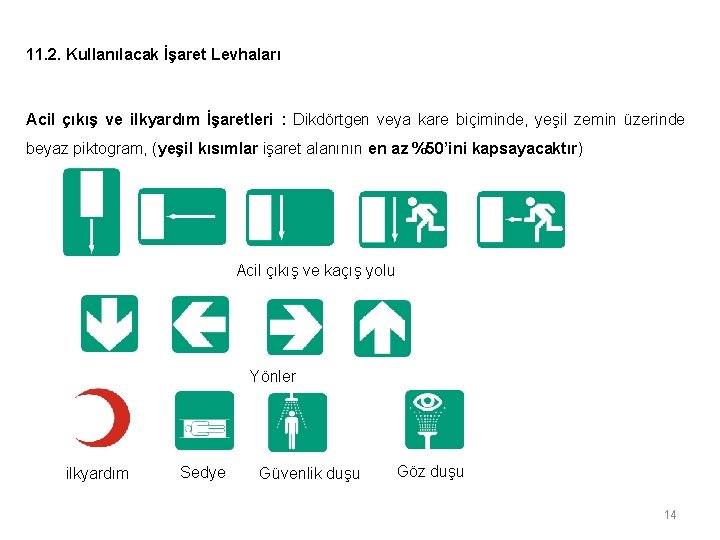 11.2. Kullanılacak İşaret Levhaları

Acil çıkış ve ilkyardım İşaretleri : Dikdörtgen veya kare biçiminde, yeşil zemin üzerinde beyaz piktogram, (yeşil kısımlar işaret alanının en az %50'ini kapsayacaktır)

Acil çıkış ve kaçış yolu

Yönler

ilkyardım

Sedye

Güvenlik duşu

Göz duşu

14